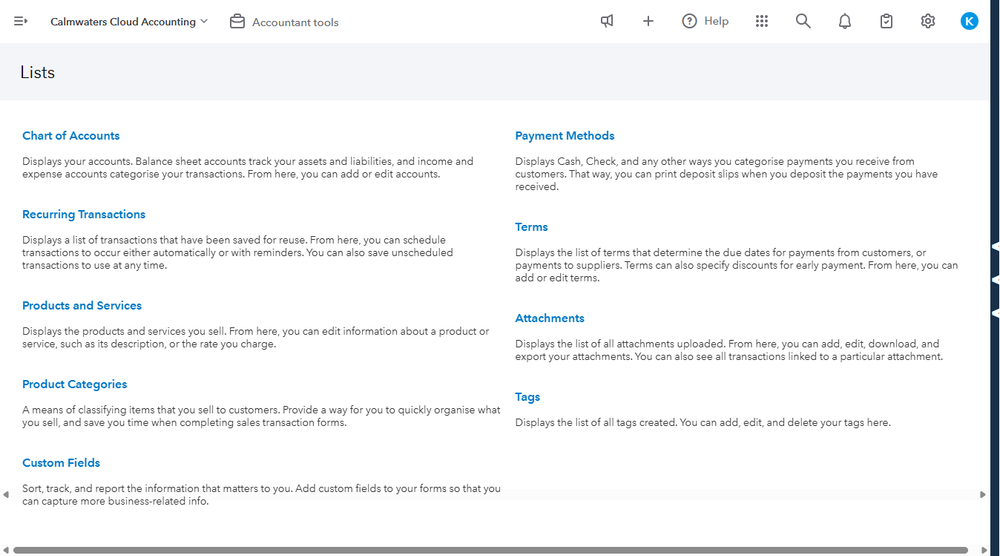 Calmwaters Cloud Accounting
Accountant tools
Help
K

Lists

Chart of Accounts

Displays your accounts. Balance sheet accounts track your assets and liabilities, and income and expense accounts categorise your transactions. From here, you can add or edit accounts.

Recurring Transactions

Displays a list of transactions that have been saved for reuse. From here, you can schedule transactions to occur either automatically or with reminders. You can also save unscheduled transactions to use at any time.

Products and Services

Displays the products and services you sell. From here, you can edit information about a product or service, such as its description, or the rate you charge.

Product Categories

A means of classifying items that you sell to customers. Provide a way for you to quickly organise what you sell, and save you time when completing sales transaction forms.

Custom Fields

Sort, track, and report the information that matters to you. Add custom fields to your forms so that you can capture more business-related info.

Payment Methods

Displays Cash, Check, and any other ways you categorise payments you receive from customers. That way, you can print deposit slips when you deposit the payments you have received.

Terms

Displays the list of terms that determine the due dates for payments from customers, or payments to suppliers. Terms can also specify discounts for early payment. From here, you can add or edit terms.

Attachments

Displays the list of all attachments uploaded. From here, you can add, edit, download, and export your attachments. You can also see all transactions linked to a particular attachment.

Tags

Displays the list of all tags created. You can add, edit, and delete your tags here.